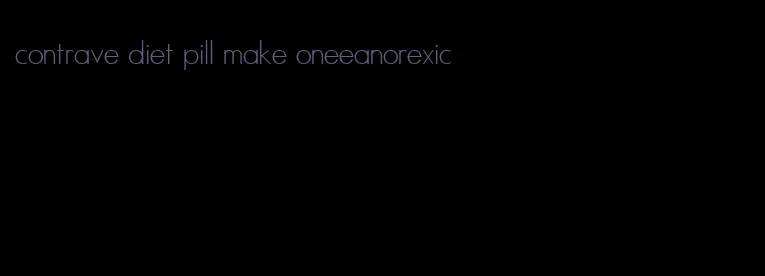 contrave diet pill make oneeanorexic